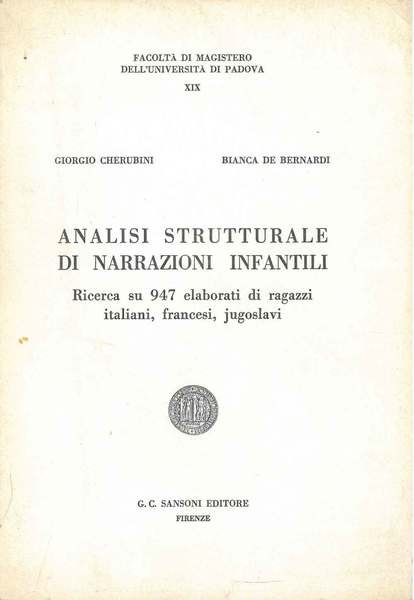 FACOLTÀ DI MAGISTERO
DELL'UNIVERSITÀ DI PADOVA
XIX

GIORGIO CHERUBINI

BIANCA DE BERNARDI

ANALISI STRUTTURALE
DI NARRAZIONI INFANTILI

Ricerca su 947 elaborati di ragazzi italiani, francesi, jugoslavi

G. C. SANSONI EDITORE
FIRENZE